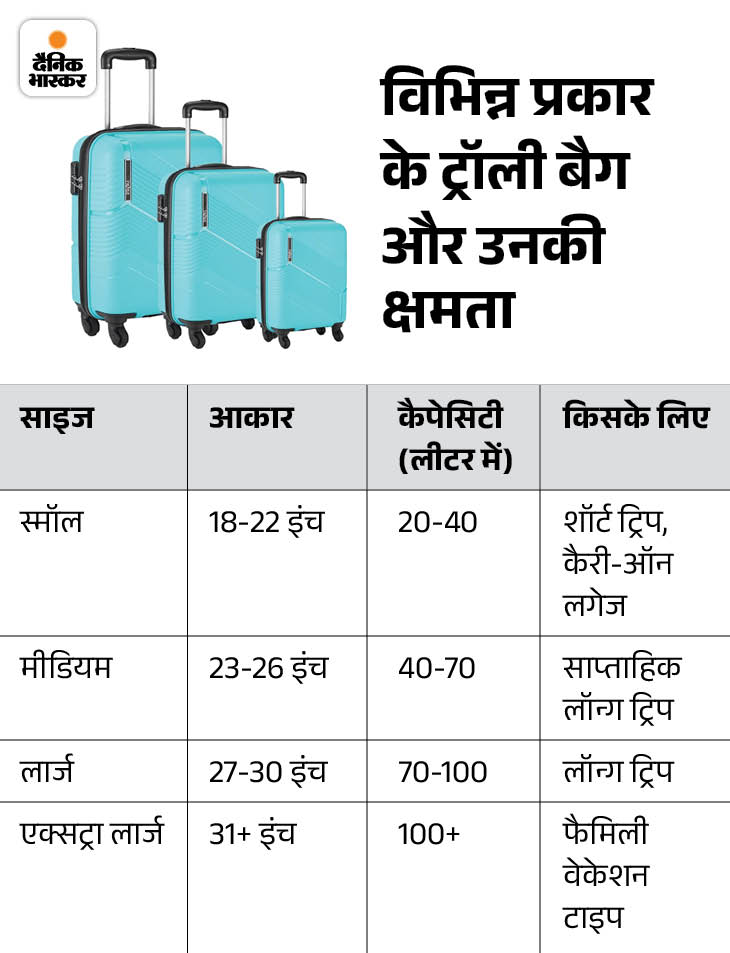 दैनिक भास्कर

विभिन्न प्रकार के ट्रॉली बैग और उनकी क्षमता

| साइज | आकार | कैपेसिटी (लीटर में) | किसके लिए |
|---|---|---|---|
| स्मॉल | 18-22 इंच | 20-40 | शॉर्ट ट्रिप, कैरी-ऑन लगेज |
| मीडियम | 23-26 इंच | 40-70 | साप्ताहिक लॉन्ग ट्रिप |
| लार्ज | 27-30 इंच | 70-100 | लॉन्ग ट्रिप |
| एक्सट्रा लार्ज | 31+ इंच | 100+ | फैमिली वेकेशन टाइप |